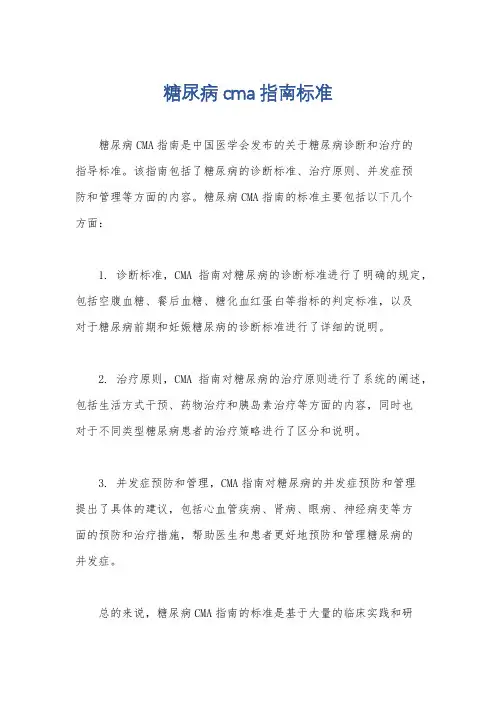 糖尿病 cma 指南标准

糖尿病 CMA 指南是中国医学会发布的关于糖尿病诊断和治疗的指导标准。该指南包括了糖尿病的诊断标准、治疗原则、并发症预防和管理等方面的内容。糖尿病 CMA 指南的标准主要包括以下几个方面：

1. 诊断标准，CMA 指南对糖尿病的诊断标准进行了明确的规定，包括空腹血糖、餐后血糖、糖化血红蛋白等指标的判定标准，以及对于糖尿病前期和妊娠糖尿病的诊断标准进行了详细的说明。

2. 治疗原则，CMA 指南对糖尿病的治疗原则进行了系统的阐述，包括生活方式干预、药物治疗和胰岛素治疗等方面的内容，同时也对于不同类型糖尿病患者的治疗策略进行了区分和说明。

3. 并发症预防和管理，CMA 指南对糖尿病的并发症预防和管理提出了具体的建议，包括心血管疾病、肾病、眼病、神经病变等方面的预防和治疗措施，帮助医生和患者更好地预防和管理糖尿病的并发症。

总的来说，糖尿病 CMA 指南的标准是基于大量的临床实践和研